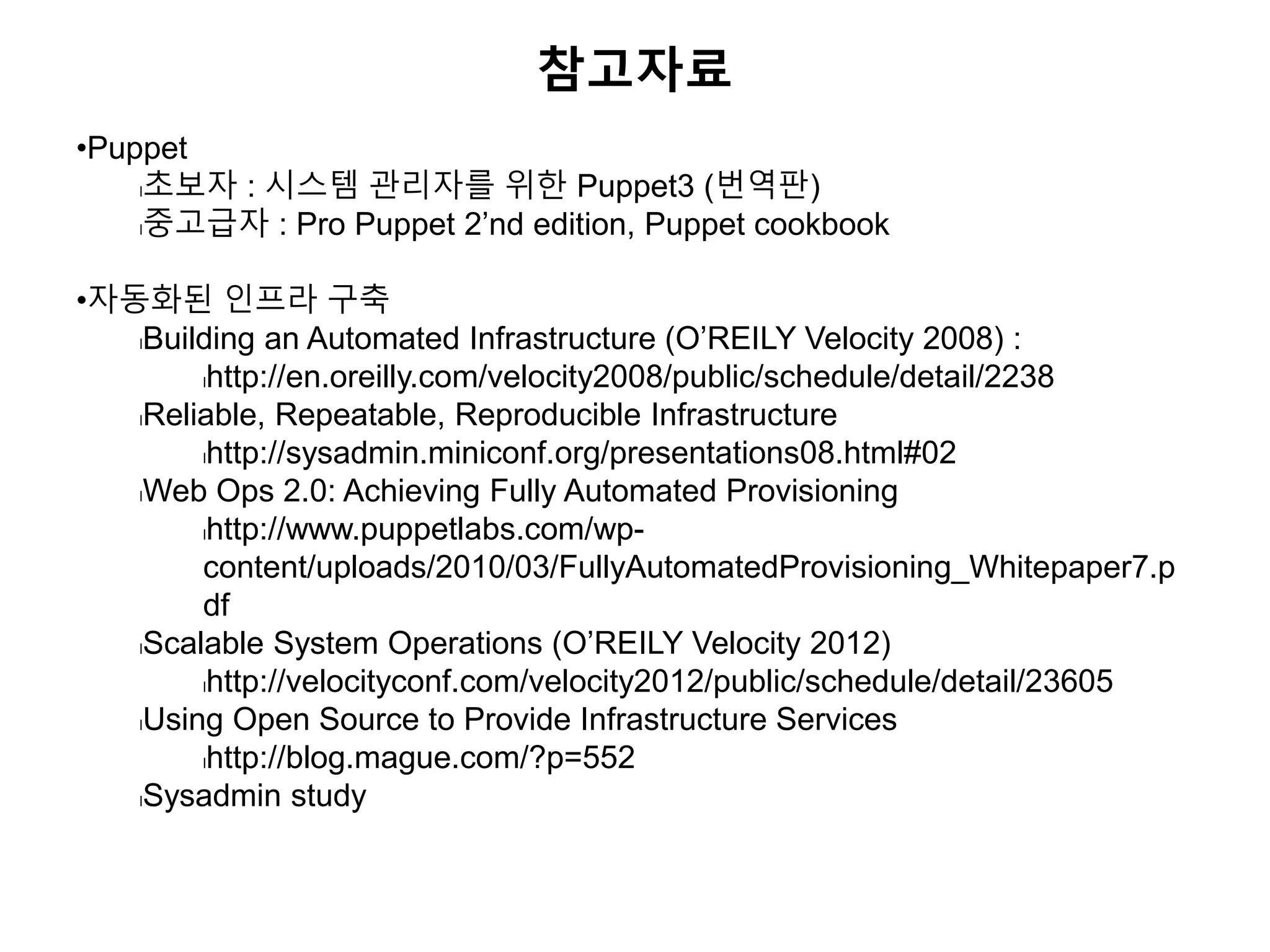 참고자료

•Puppet

초보자 : 시스템 관리자를 위한 Puppet3 (번역판)

중고급자 : Pro Puppet 2’nd edition, Puppet cookbook

•자동화된 인프라 구축

Building an Automated Infrastructure (O’REILY Velocity 2008) :

http://en.oreilly.com/velocity2008/public/schedule/detail/2238

Reliable, Repeatable, Reproducible Infrastructure

http://sysadmin.miniconf.org/presentations08.html#02

Web Ops 2.0: Achieving Fully Automated Provisioning

http://www.puppetlabs.com/wp-content/uploads/2010/03/FullyAutomatedProvisioning_Whitepaper7.pdf

Scalable System Operations (O’REILY Velocity 2012)

http://velocityconf.com/velocity2012/public/schedule/detail/23605

Using Open Source to Provide Infrastructure Services

http://blog.mague.com/?p=552

Sysadmin study